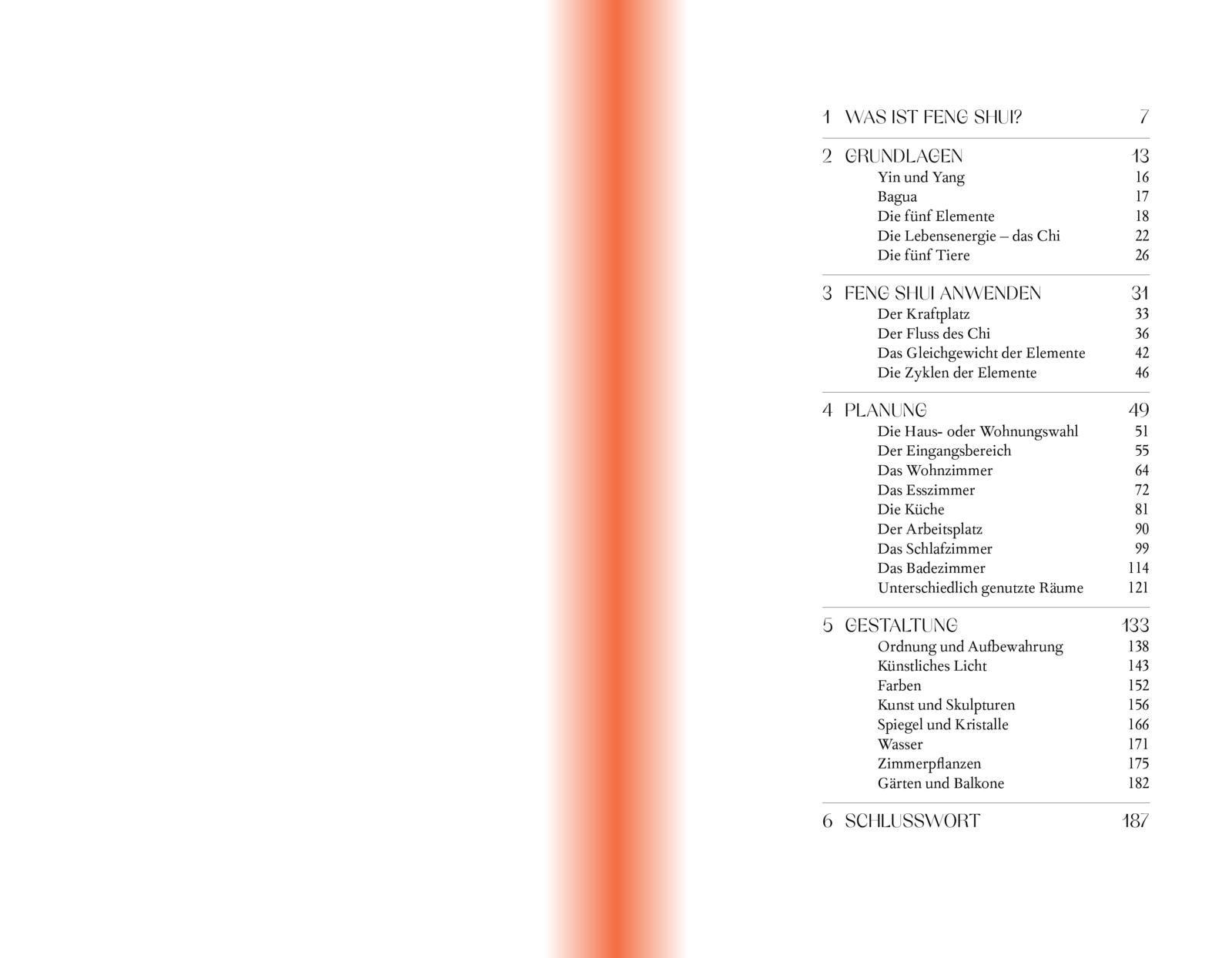 1 WAS IST FENG SHUI? 7

2 GRUNDLAGEN 13
Yin und Yang 16
Bagua 17
Die fünf Elemente 18
Die Lebensenergie – das Chi 22
Die fünf Tiere 26

3 FENG SHUI ANWENDEN 31
Der Kraftplatz 33
Der Fluss des Chi 36
Das Gleichgewicht der Elemente 42
Die Zyklen der Elemente 46

4 PLANUNG 49
Die Haus- oder Wohnungswahl 51
Der Eingangsbereich 55
Das Wohnzimmer 64
Das Esszimmer 72
Die Küche 81
Der Arbeitsplatz 90
Das Schlafzimmer 99
Das Badezimmer 114
Unterschiedlich genutzte Räume 121

5 GESTALTUNG 133
Ordnung und Aufbewahrung 138
Künstliches Licht 143
Farben 152
Kunst und Skulpturen 156
Spiegel und Kristalle 166
Wasser 171
Zimmerpflanzen 175
Gärten und Balkone 182

6 SCHLUSSWORT 187